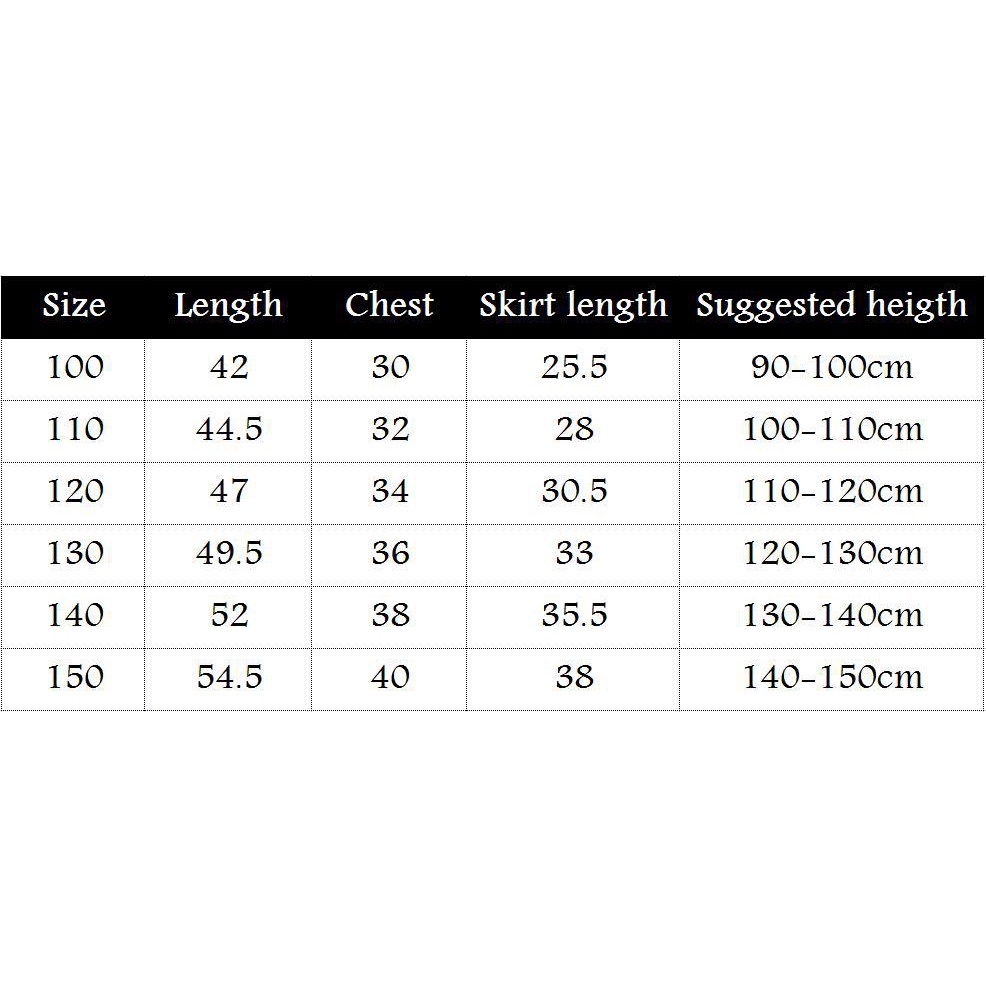 | Size | Length | Chest | Skirt length | Suggested heigth |
|---|---|---|---|---|
| 100 | 42 | 30 | 25.5 | 90-100cm |
| 110 | 44.5 | 32 | 28 | 100-110cm |
| 120 | 47 | 34 | 30.5 | 110-120cm |
| 130 | 49.5 | 36 | 33 | 120-130cm |
| 140 | 52 | 38 | 35.5 | 130-140cm |
| 150 | 54.5 | 40 | 38 | 140-150cm |